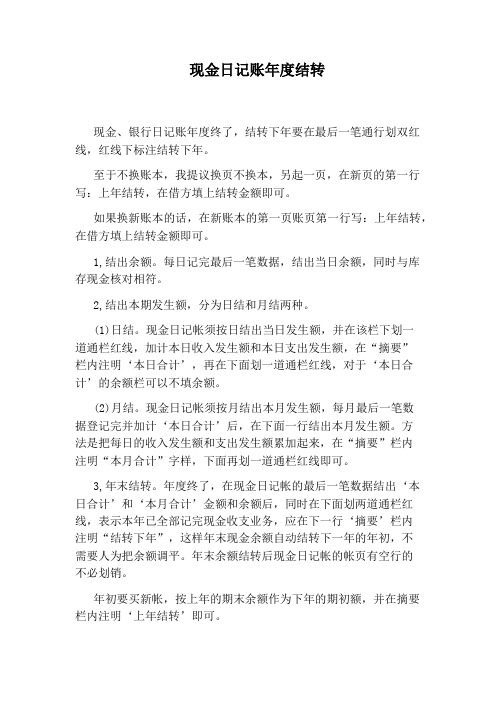 现金日记账年度结转

现金、银行日记账年度终了，结转下年要在最后一笔通行划双红线，红线下标注结转下年。

至于不换账本，我提议换页不换本，另起一页，在新页的第一行写：上年结转，在借方填上结转金额即可。

如果换新账本的话，在新账本的第一页账页第一行写：上年结转，在借方填上结转金额即可。

1,结出余额。每日记完最后一笔数据，结出当日余额，同时与库存现金核对相符。

2,结出本期发生额，分为日结和月结两种。

(1)日结。现金日记帐须按日结出当日发生额，并在该栏下划一道通栏红线，加计本日收入发生额和本日支出发生额，在“摘要”栏内注明‘本日合计’，再在下面划一道通栏红线，对于‘本日合计’的余额栏可以不填余额。

(2)月结。现金日记帐须按月结出本月发生额，每月最后一笔数据登记完并加计‘本日合计’后，在下面一行结出本月发生额。方法是把每日的收入发生额和支出发生额累加起来，在“摘要”栏内注明“本月合计”字样，下面再划一道通栏红线即可。

3,年末结转。年度终了，在现金日记帐的最后一笔数据结出‘本日合计’和‘本月合计’金额和余额后，同时在下面划两道通栏红线，表示本年已全部记完现金收支业务，应在下一行‘摘要’栏内注明“结转下年”，这样年末现金余额自动结转下一年的年初，不需要人为把余额调平。年末余额结转后现金日记帐的帐页有空行的不必划销。

年初要买新帐，按上年的期末余额作为下年的期初额，并在摘要栏内注明‘上年结转’即可。